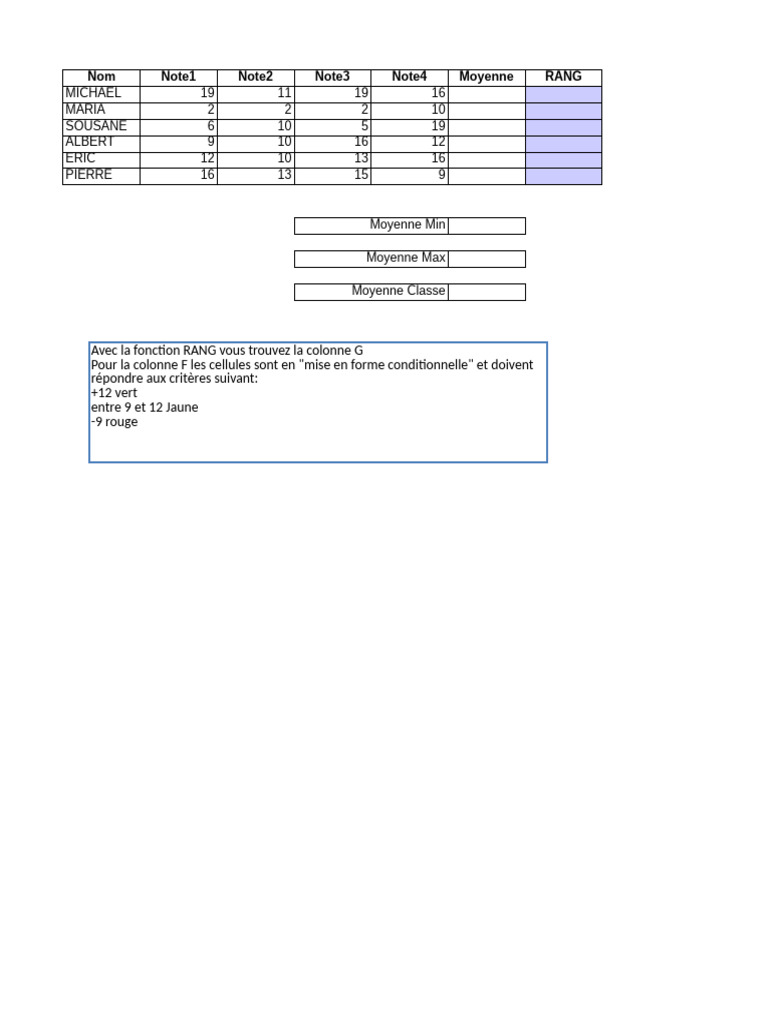 | Nom | Note1 | Note2 | Note3 | Note4 | Moyenne | RANG |
|---|---|---|---|---|---|---|
| MICHAEL | 19 | 11 | 19 | 16 | | |
| MARIA | 2 | 2 | 2 | 10 | | |
| SOUSANE | 6 | 10 | 5 | 19 | | |
| ALBERT | 9 | 10 | 16 | 12 | | |
| ERIC | 12 | 10 | 13 | 16 | | |
| PIERRE | 16 | 13 | 15 | 9 | | |

| Moyenne Min | |
|---|---|

| Moyenne Max | |
|---|---|

| Moyenne Classe | |
|---|---|

Avec la fonction RANG vous trouvez la colonne G
Pour la colonne F les cellules sont en "mise en forme conditionnelle" et doivent répondre aux critères suivant:
+12 vert
entre 9 et 12 Jaune
-9 rouge